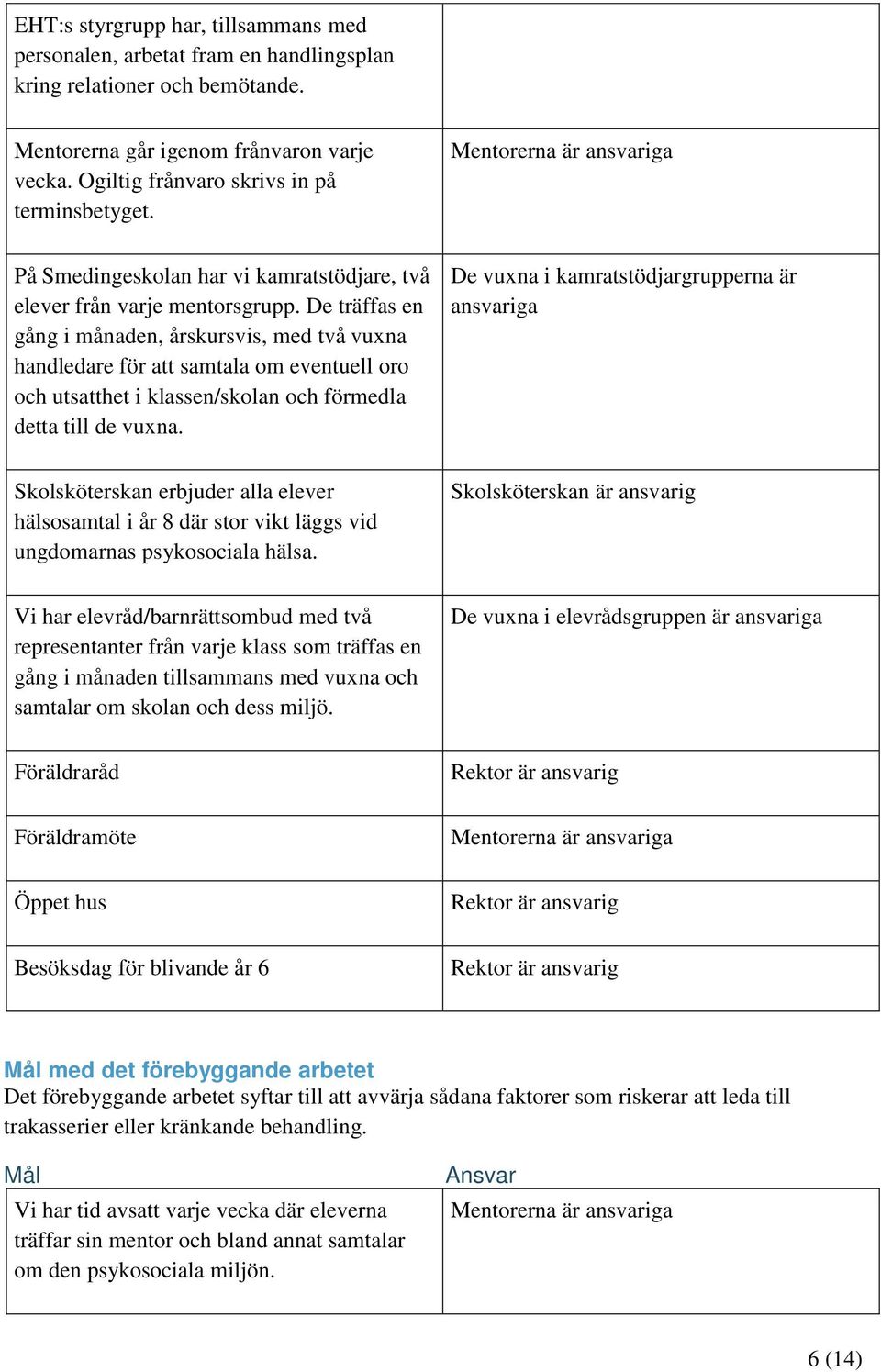 | | |
|---|---|
| EHT:s styrgrupp har, tillsammans med personalen, arbetat fram en handlingsplan kring relationer och bemötande. | |
| Mentorerna går igenom frånvaron varje vecka. Ogiltig frånvaro skrivs in på terminsbetyget. | Mentorerna är ansvariga |
| På Smedingeskolan har vi kamratstödjare, två elever från varje mentorsgrupp. De träffas en gång i månaden, årskursvis, med två vuxna handledare för att samtala om eventuell oro och utsatthet i klassen/skolan och förmedla detta till de vuxna. | De vuxna i kamratstödjargrupperna är ansvariga |
| Skolsköterskan erbjuder alla elever hälsosamtal i år 8 där stor vikt läggs vid ungdomarnas psykosociala hälsa. | Skolsköterskan är ansvarig |
| Vi har elevråd/barnrättsombud med två representanter från varje klass som träffas en gång i månaden tillsammans med vuxna och samtalar om skolan och dess miljö. | De vuxna i elevrådsgruppen är ansvariga |
| Föräldraråd | Rektor är ansvarig |
| Föräldramöte | Mentorerna är ansvariga |
| Öppet hus | Rektor är ansvarig |
| Besöksdag för blivande år 6 | Rektor är ansvarig |

Mål med det förebyggande arbetet
Det förebyggande arbetet syftar till att avvärja sådana faktorer som riskerar att leda till trakasserier eller kränkande behandling.

| Mål | Ansvar |
|---|---|
| Vi har tid avsatt varje vecka där eleverna träffar sin mentor och bland annat samtalar om den psykosociala miljön. | Mentorerna är ansvariga |

6 (14)